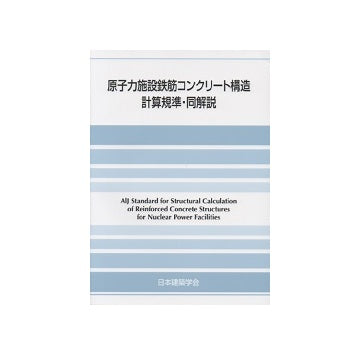 原子力施設鉄筋コンクリート構造
計算規準・同解説

AIJ Standard for Structural Calculation of Reinforced Concrete Structures for Nuclear Power Facilities

日本建築学会